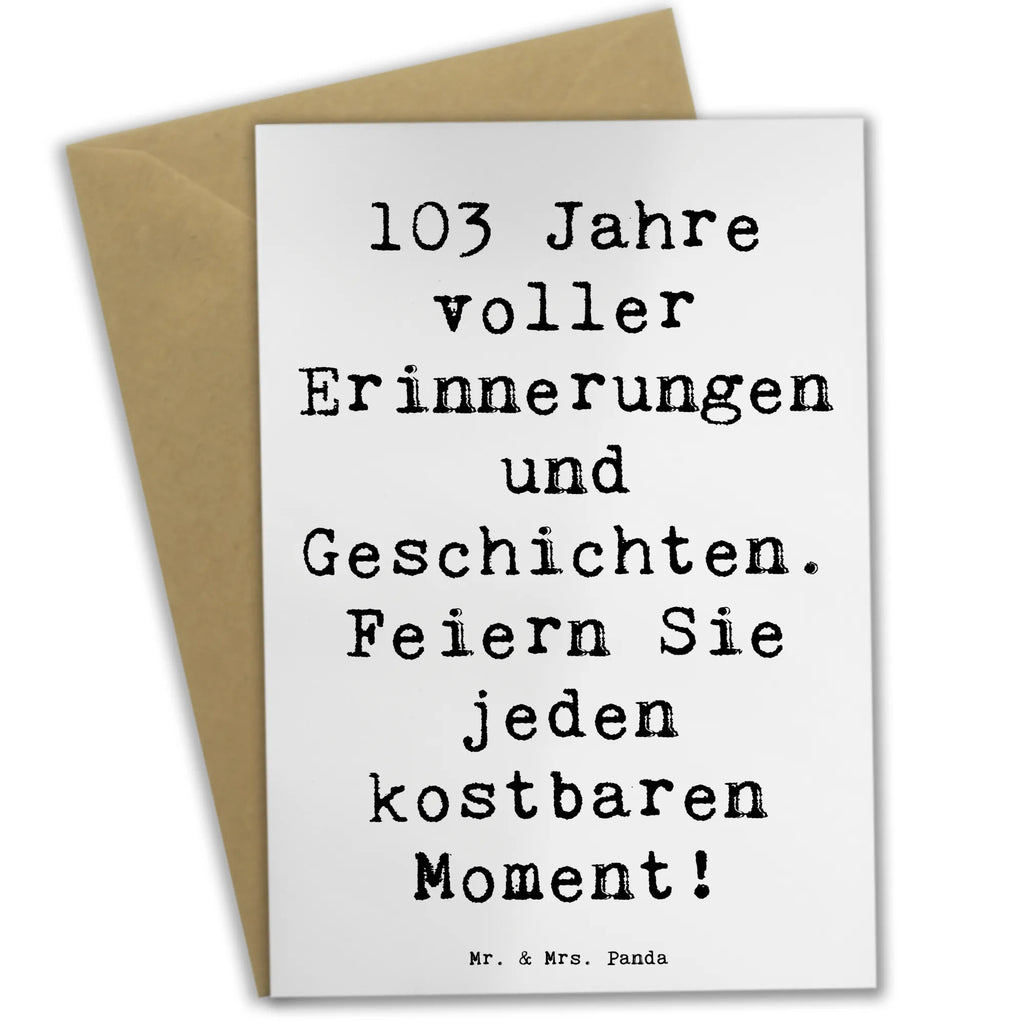 103 Jahre voller Erinnerungen und Geschichten. Feiern Sie jeden kostbaren Moment!

Mr. & Mrs. Panda